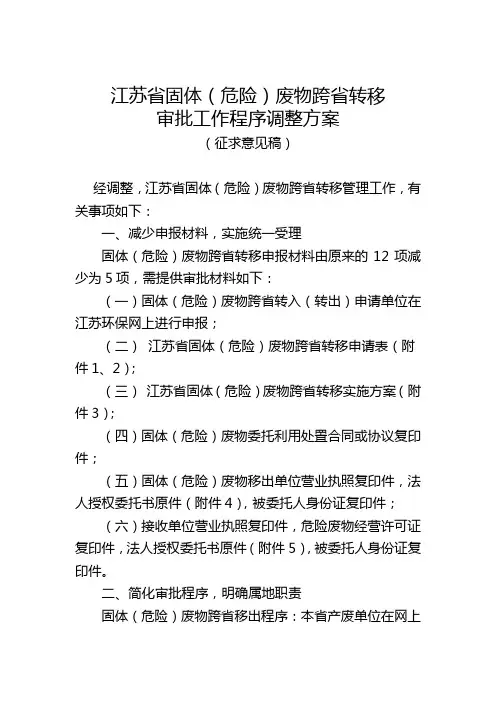 江苏省固体（危险）废物跨省转移
审批工作程序调整方案
（征求意见稿）

经调整，江苏省固体（危险）废物跨省转移管理工作，有关事项如下：

一、减少申报材料，实施统一受理

固体（危险）废物跨省转移申报材料由原来的 12 项减少为 5 项，需提供审批材料如下：

（一）固体（危险）废物跨省转入（转出）申请单位在江苏环保网上进行申报；

（二） 江苏省固体（危险）废物跨省转移申请表（附件 1、2）；

（三） 江苏省固体（危险）废物跨省转移实施方案（附件 3）；

（四）固体（危险）废物委托利用处置合同或协议复印件；

（五）固体（危险）废物移出单位营业执照复印件，法人授权委托书原件（附件 4），被委托人身份证复印件；

（六）接收单位营业执照复印件，危险废物经营许可证复印件，法人授权委托书原件（附件 5），被委托人身份证复印件。

二、简化审批程序，明确属地职责

固体（危险）废物跨省移出程序：本省产废单位在网上